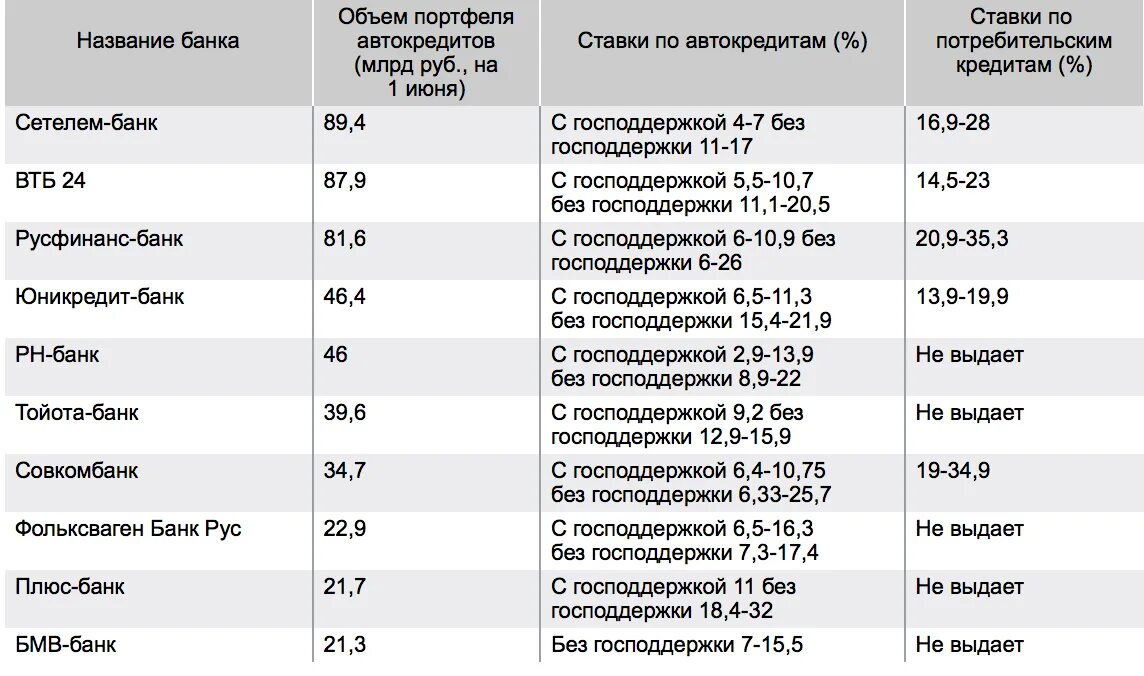 | Название банка | Объем портфеля автокредитов (млрд руб., на 1 июня) | Ставки по автокредитам (%) | Ставки по потребительским кредитам (%) |
|---|---|---|---|
| Сетелем-банк | 89,4 | С господдержкой 4-7 без господдержки 11-17 | 16,9-28 |
| ВТБ 24 | 87,9 | С господдержкой 5,5-10,7 без господдержки 11,1-20,5 | 14,5-23 |
| Русфинанс-банк | 81,6 | С господдержкой 6-10,9 без господдержки 6-26 | 20,9-35,3 |
| Юникредит-банк | 46,4 | С господдержкой 6,5-11,3 без господдержки 15,4-21,9 | 13,9-19,9 |
| РН-банк | 46 | С господдержкой 2,9-13,9 без господдержки 8,9-22 | Не выдает |
| Тойота-банк | 39,6 | С господдержкой 9,2 без господдержки 12,9-15,9 | Не выдает |
| Совкомбанк | 34,7 | С господдержкой 6,4-10,75 без господдержки 6,33-25,7 | 19-34,9 |
| Фольксваген Банк Рус | 22,9 | С господдержкой 6,5-16,3 без господдержки 7,3-17,4 | Не выдает |
| Плюс-банк | 21,7 | С господдержкой 11 без господдержки 18,4-32 | Не выдает |
| БМВ-банк | 21,3 | Без господдержки 7-15,5 | Не выдает |